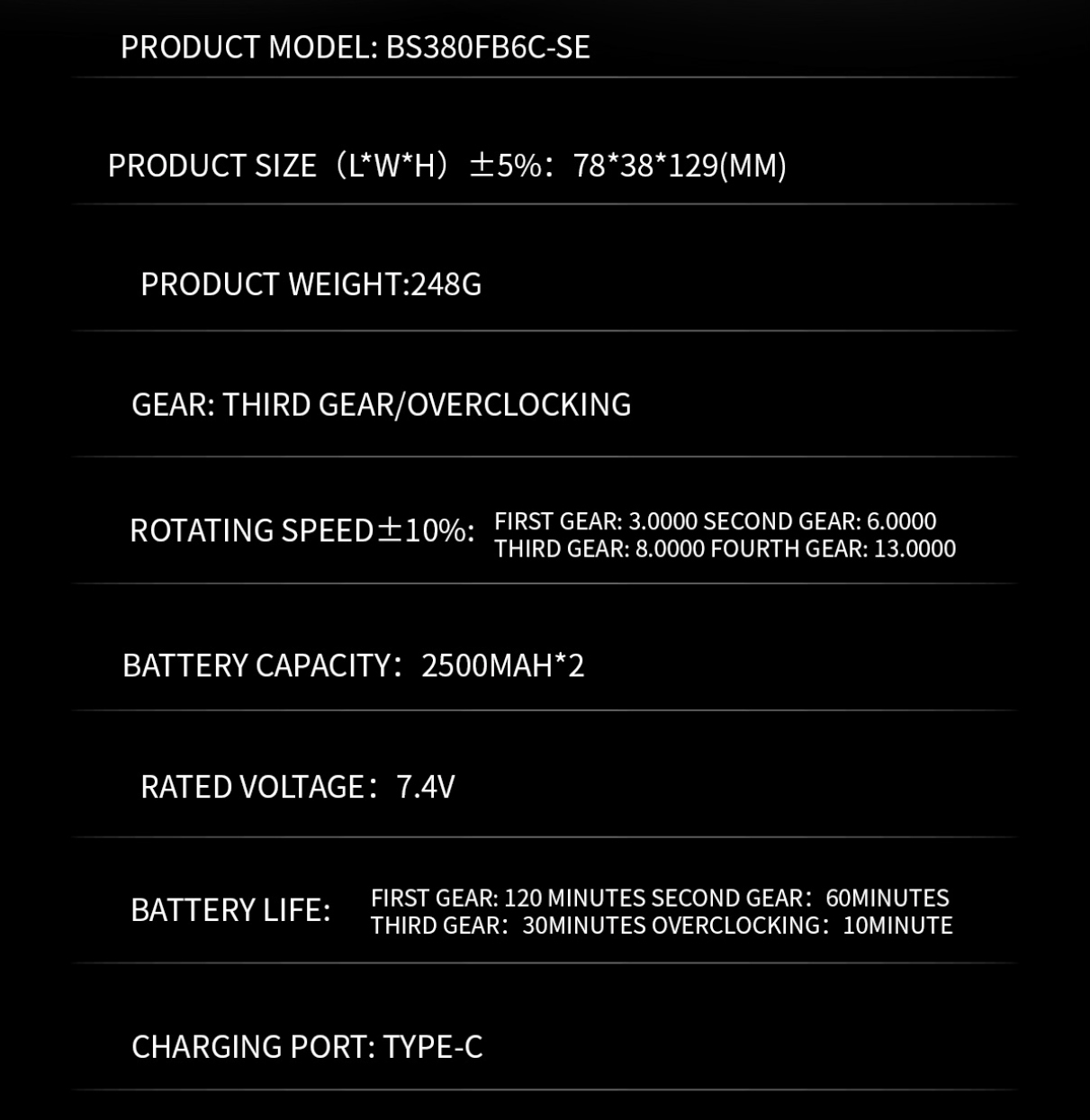 PRODUCT MODEL: BS380FB6C-SE

PRODUCT SIZE（L*W*H）±5%：78*38*129(MM)

PRODUCT WEIGHT:248G

GEAR: THIRD GEAR/OVERCLOCKING

ROTATING SPEED±10%: FIRST GEAR: 3.0000 SECOND GEAR: 6.0000 THIRD GEAR: 8.0000 FOURTH GEAR: 13.0000

BATTERY CAPACITY：2500MAH*2

RATED VOLTAGE：7.4V

BATTERY LIFE: FIRST GEAR: 120 MINUTES SECOND GEAR：60MINUTES THIRD GEAR：30MINUTES OVERCLOCKING：10MINUTE

CHARGING PORT: TYPE-C